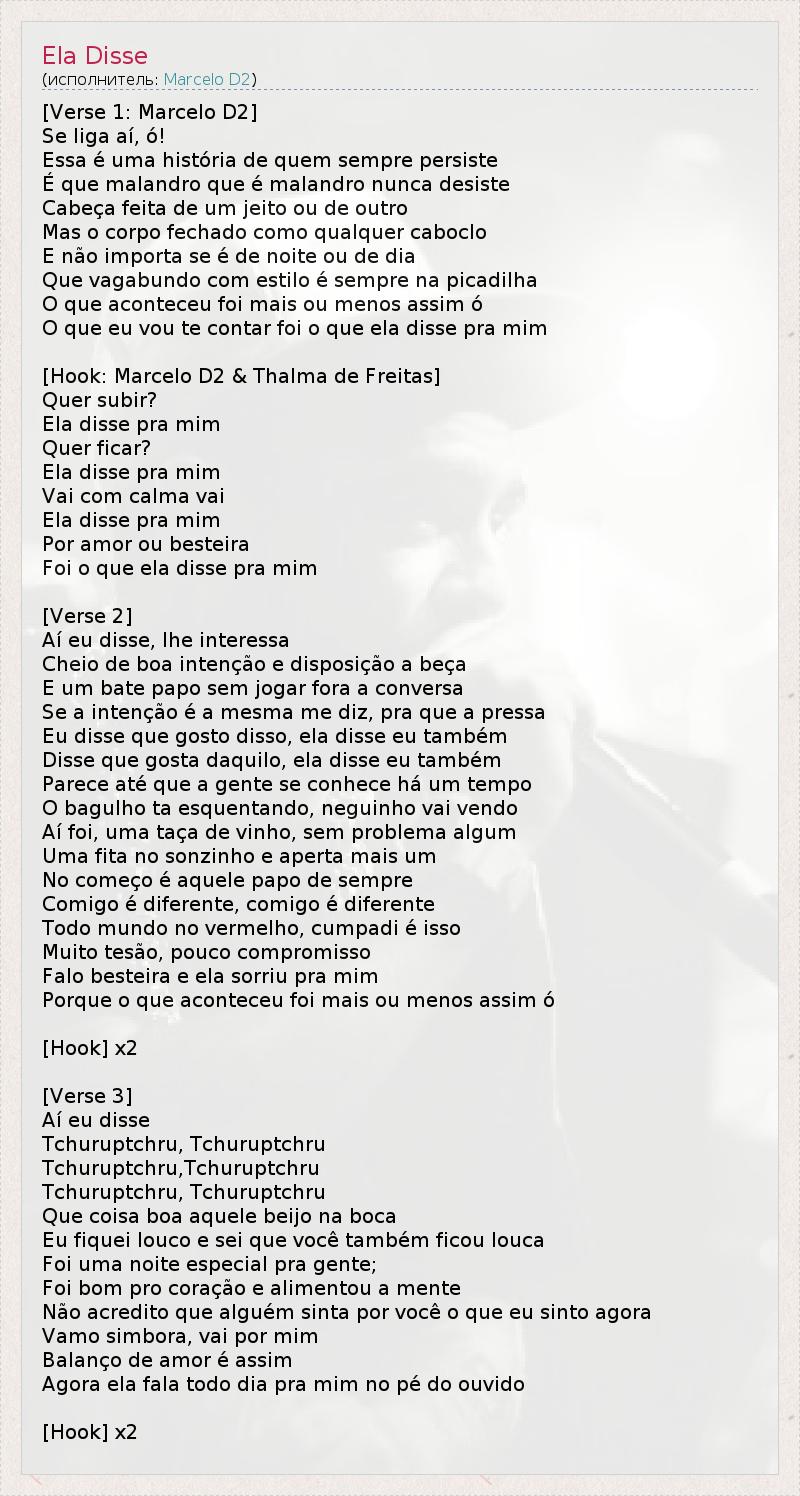 Ela Disse
(исполнитель: Marcelo D2)

[Verse 1: Marcelo D2]
Se liga aí, ó!
Essa é uma história de quem sempre persiste
É que malandro que é malandro nunca desiste
Cabeça feita de um jeito ou de outro
Mas o corpo fechado como qualquer caboclo
E não importa se é de noite ou de dia
Que vagabundo com estilo é sempre na picadilha
O que aconteceu foi mais ou menos assim ó
O que eu vou te contar foi o que ela disse pra mim

[Hook: Marcelo D2 & Thalma de Freitas]
Quer subir?
Ela disse pra mim
Quer ficar?
Ela disse pra mim
Vai com calma vai
Ela disse pra mim
Por amor ou besteira
Foi o que ela disse pra mim

[Verse 2]
Aí eu disse, lhe interessa
Cheio de boa intenção e disposição a beça
E um bate papo sem jogar fora a conversa
Se a intenção é a mesma me diz, pra que a pressa
Eu disse que gosto disso, ela disse eu também
Disse que gosta daquilo, ela disse eu também
Parece até que a gente se conhece há um tempo
O bagulho ta esquentando, neguinho vai vendo
Aí foi, uma taça de vinho, sem problema algum
Uma fita no sonzinho e aperta mais um
No começo é aquele papo de sempre
Comigo é diferente, comigo é diferente
Todo mundo no vermelho, cumpadi é isso
Muito tesão, pouco compromisso
Falo besteira e ela sorriu pra mim
Porque o que aconteceu foi mais ou menos assim ó

[Hook] x2

[Verse 3]
Aí eu disse
Tchuruptchru, Tchuruptchru
Tchuruptchru,Tchuruptchru
Tchuruptchru, Tchuruptchru
Que coisa boa aquele beijo na boca
Eu fiquei louco e sei que você também ficou louca
Foi uma noite especial pra gente;
Foi bom pro coração e alimentou a mente
Não acredito que alguém sinta por você o que eu sinto agora
Vamo simbora, vai por mim
Balanço de amor é assim
Agora ela fala todo dia pra mim no pé do ouvido

[Hook] x2